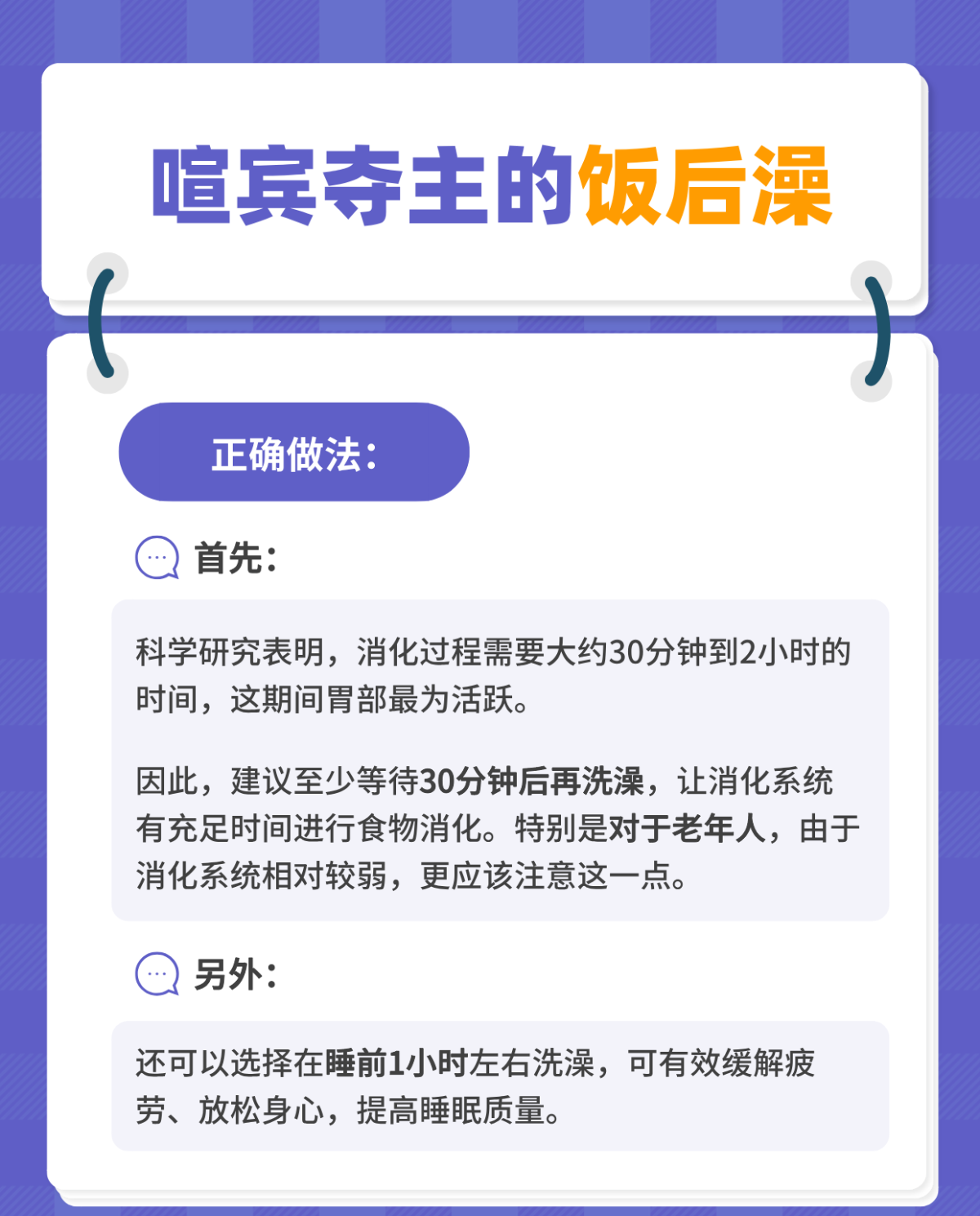 喧宾夺主的饭后澡

正确做法：

首先：

科学研究表明，消化过程需要大约30分钟到2小时的时间，这期间胃部最为活跃。

因此，建议至少等待30分钟后再洗澡，让消化系统有充足时间进行食物消化。特别是对于老年人，由于消化系统相对较弱，更应该注意这一点。

另外：

还可以选择在睡前1小时左右洗澡，可有效缓解疲劳、放松身心，提高睡眠质量。